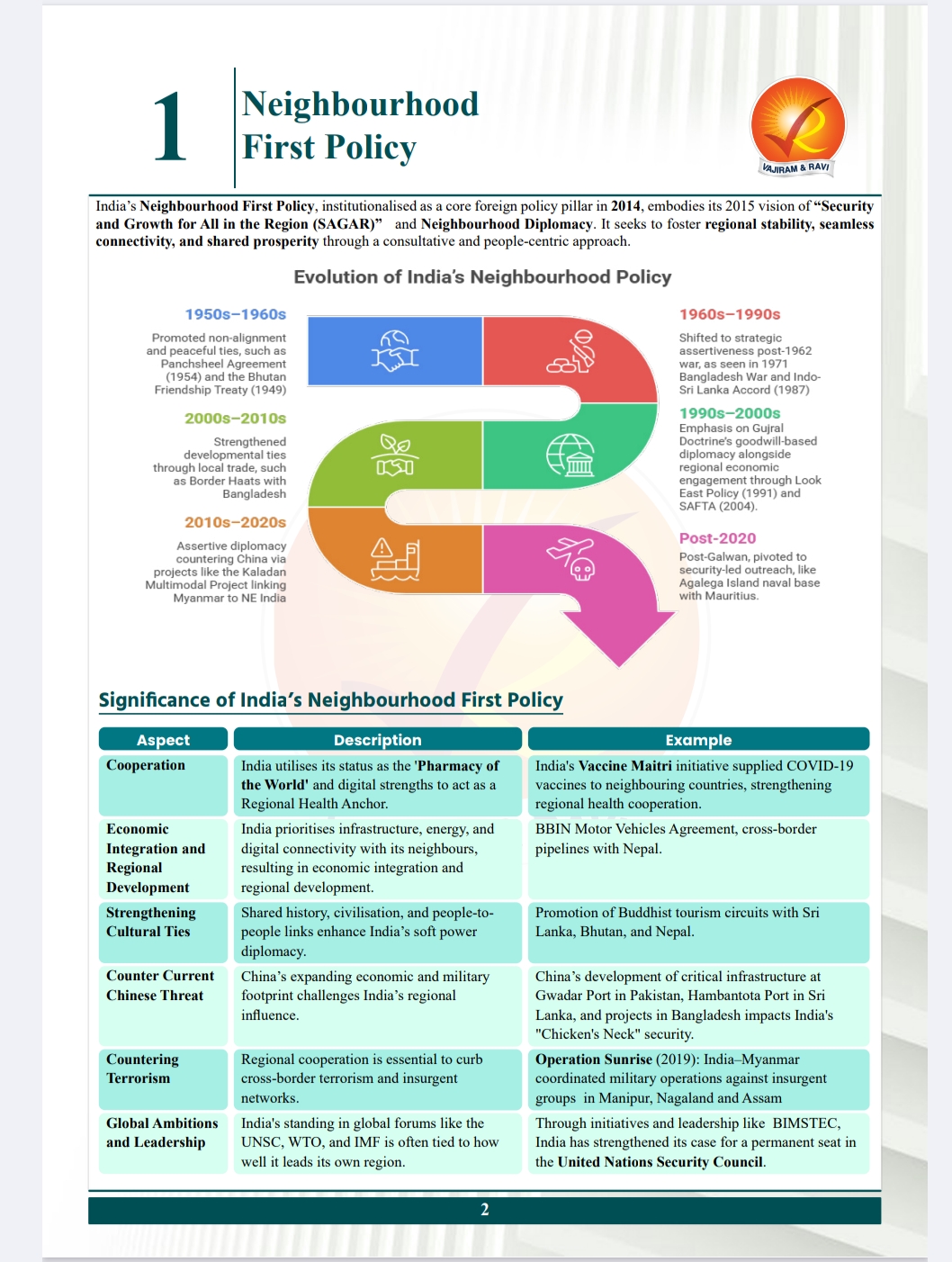 1

Neighbourhood First Policy

VAJIRAM & RAVI

India's Neighbourhood First Policy, institutionalised as a core foreign policy pillar in 2014, embodies its 2015 vision of "Security and Growth for All in the Region (SAGAR)" and Neighbourhood Diplomacy. It seeks to foster regional stability, seamless connectivity, and shared prosperity through a consultative and people-centric approach.

Evolution of India's Neighbourhood Policy

1950s–1960s

Promoted non-alignment and peaceful ties, such as Panchsheel Agreement (1954) and the Bhutan Friendship Treaty (1949)

2000s–2010s

Strengthened developmental ties through local trade, such as Border Haats with Bangladesh

2010s–2020s

Assertive diplomacy countering China via projects like the Kaladan Multimodal Project linking Myanmar to NE India

1960s–1990s

Shifted to strategic assertiveness post-1962 war, as seen in 1971 Bangladesh War and Indo-Sri Lanka Accord (1987)

1990s–2000s

Emphasis on Gujral Doctrine's goodwill-based diplomacy alongside regional economic engagement through Look East Policy (1991) and SAFTA (2004).

Post-2020

Post-Galwan, pivoted to security-led outreach, like Agalega Island naval base with Mauritius.

Significance of India's Neighbourhood First Policy

| Aspect | Description | Example |
|---|---|---|
| Cooperation | India utilises its status as the 'Pharmacy of the World' and digital strengths to act as a Regional Health Anchor. | India's Vaccine Maitri initiative supplied COVID-19 vaccines to neighbouring countries, strengthening regional health cooperation. |
| Economic Integration and Regional Development | India prioritises infrastructure, energy, and digital connectivity with its neighbours, resulting in economic integration and regional development. | BBIN Motor Vehicles Agreement, cross-border pipelines with Nepal. |
| Strengthening Cultural Ties | Shared history, civilisation, and people-to-people links enhance India's soft power diplomacy. | Promotion of Buddhist tourism circuits with Sri Lanka, Bhutan, and Nepal. |
| Counter Current Chinese Threat | China's expanding economic and military footprint challenges India's regional influence. | China's development of critical infrastructure at Gwadar Port in Pakistan, Hambantota Port in Sri Lanka, and projects in Bangladesh impacts India's "Chicken's Neck" security. |
| Countering Terrorism | Regional cooperation is essential to curb cross-border terrorism and insurgent networks. | Operation Sunrise (2019): India–Myanmar coordinated military operations against insurgent groups in Manipur, Nagaland and Assam |
| Global Ambitions and Leadership | India's standing in global forums like the UNSC, WTO, and IMF is often tied to how well it leads its own region. | Through initiatives and leadership like BIMSTEC, India has strengthened its case for a permanent seat in the United Nations Security Council. |

2